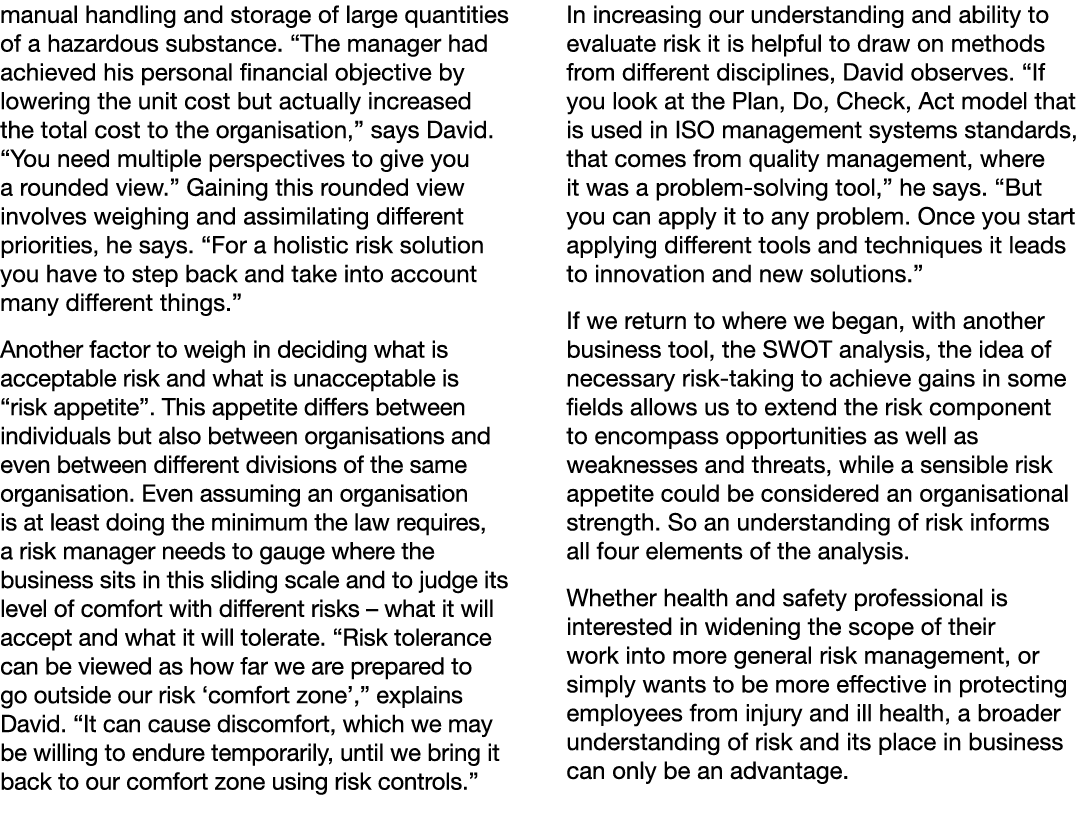 manual handling and storage of large quantities of a hazardous substance. “The manager had achieved his personal financial objective by lowering the unit cost but actually increased the total cost to the organisation,” says David. “You need multiple perspectives to give you a rounded view.” Gaining this rounded view involves weighing and assimilating different priorities, he says. “For a holistic risk solution you have to step back and take into account many different things.”

Another factor to weigh in deciding what is acceptable risk and what is unacceptable is “risk appetite”. This appetite differs between individuals but also between organisations and even between different divisions of the same organisation. Even assuming an organisation is at least doing the minimum the law requires, a risk manager needs to gauge where the business sits in this sliding scale and to judge its level of comfort with different risks – what it will accept and what it will tolerate. “Risk tolerance can be viewed as how far we are prepared to go outside our risk ‘comfort zone’,” explains David. “It can cause discomfort, which we may be willing to endure temporarily, until we bring it back to our comfort zone using risk controls.”

In increasing our understanding and ability to evaluate risk it is helpful to draw on methods from different disciplines, David observes. “If you look at the Plan, Do, Check, Act model that is used in ISO management systems standards, that comes from quality management, where it was a problem-solving tool,” he says. “But you can apply it to any problem. Once you start applying different tools and techniques it leads to innovation and new solutions.”

If we return to where we began, with another business tool, the SWOT analysis, the idea of necessary risk-taking to achieve gains in some fields allows us to extend the risk component to encompass opportunities as well as weaknesses and threats, while a sensible risk appetite could be considered an organisational strength. So an understanding of risk informs all four elements of the analysis.

Whether health and safety professional is interested in widening the scope of their work into more general risk management, or simply wants to be more effective in protecting employees from injury and ill health, a broader understanding of risk and its place in business can only be an advantage.